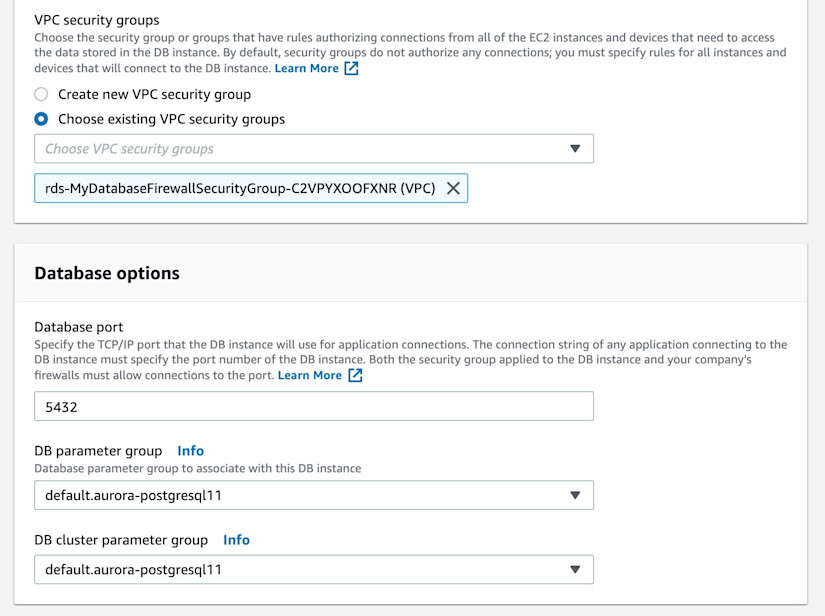 VPC security groups
Choose the security group or groups that have rules authorizing connections from all of the EC2 instances and devices that need to access the data stored in the DB instance. By default, security groups do not authorize any connections; you must specify rules for all instances and devices that will connect to the DB instance. Learn More

Create new VPC security group

Choose existing VPC security groups

Choose VPC security groups

rds-MyDatabaseFirewallSecurityGroup-C2VPYXOOFXNR (VPC)

Database options

Database port
Specify the TCP/IP port that the DB instance will use for application connections. The connection string of any application connecting to the DB instance must specify the port number of the DB instance. Both the security group applied to the DB instance and your company's firewalls must allow connections to the port. Learn More

5432

DB parameter group Info
Database parameter group to associate with this DB instance

default.aurora-postgresql11

DB cluster parameter group Info

default.aurora-postgresql11